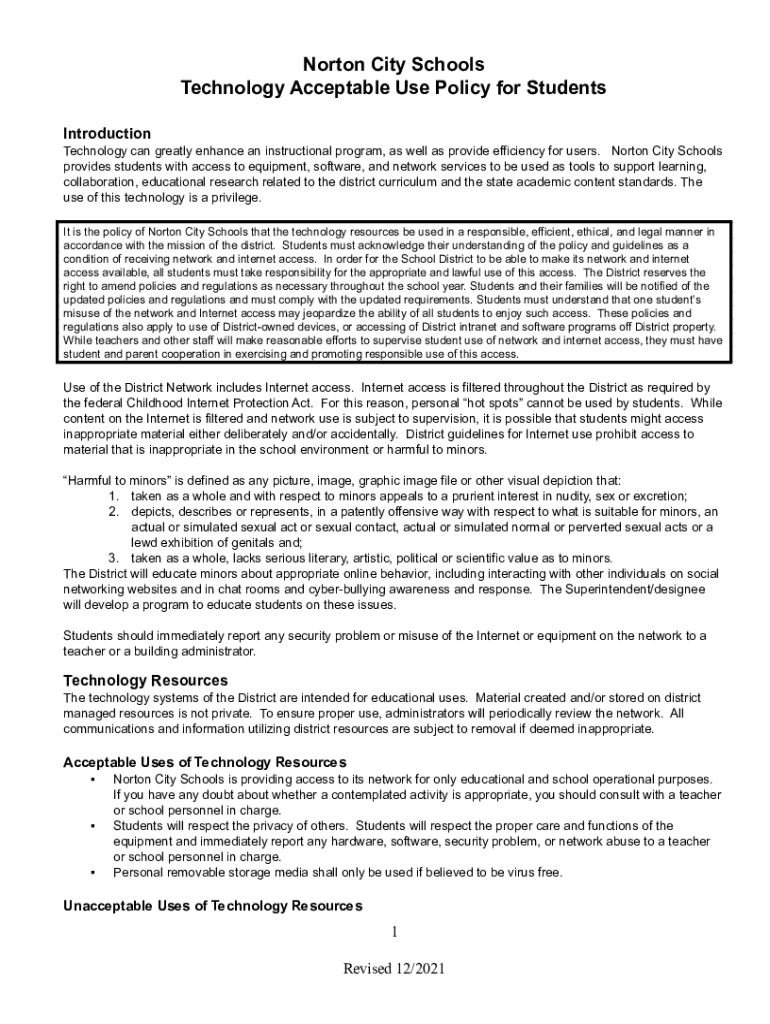 Norton City Schools
Technology Acceptable Use Policy for Students

Introduction
Technology can greatly enhance an instructional program, as well as provide efficiency for users. Norton City Schools provides students with access to equipment, software, and network services to be used as tools to support learning, collaboration, educational research related to the district curriculum and the state academic content standards. The use of this technology is a privilege.

It is the policy of Norton City Schools that the technology resources be used in a responsible, efficient, ethical, and legal manner in accordance with the mission of the district. Students must acknowledge their understanding of the policy and guidelines as a condition of receiving network and internet access. In order for the School District to be able to make its network and internet access available, all students must take responsibility for the appropriate and lawful use of this access. The District reserves the right to amend policies and regulations as necessary throughout the school year. Students and their families will be notified of the updated policies and regulations and must comply with the updated requirements. Students must understand that one student's misuse of the network and Internet access may jeopardize the ability of all students to enjoy such access. These policies and regulations also apply to use of District-owned devices, or accessing of District intranet and software programs off District property. While teachers and other staff will make reasonable efforts to supervise student use of network and internet access, they must have student and parent cooperation in exercising and promoting responsible use of this access.

Use of the District Network includes Internet access. Internet access is filtered throughout the District as required by the federal Childhood Internet Protection Act. For this reason, personal "hot spots" cannot be used by students. While content on the Internet is filtered and network use is subject to supervision, it is possible that students might access inappropriate material either deliberately and/or accidentally. District guidelines for Internet use prohibit access to material that is inappropriate in the school environment or harmful to minors.

"Harmful to minors" is defined as any picture, image, graphic image file or other visual depiction that:
1. taken as a whole and with respect to minors appeals to a prurient interest in nudity, sex or excretion;
2. depicts, describes or represents, in a patently offensive way with respect to what is suitable for minors, an actual or simulated sexual act or sexual contact, actual or simulated normal or perverted sexual acts or a lewd exhibition of genitals and;
3. taken as a whole, lacks serious literary, artistic, political or scientific value as to minors.
The District will educate minors about appropriate online behavior, including interacting with other individuals on social networking websites and in chat rooms and cyber-bullying awareness and response. The Superintendent/designee will develop a program to educate students on these issues.

Students should immediately report any security problem or misuse of the Internet or equipment on the network to a teacher or a building administrator.

Technology Resources
The technology systems of the District are intended for educational uses. Material created and/or stored on district managed resources is not private. To ensure proper use, administrators will periodically review the network. All communications and information utilizing district resources are subject to removal if deemed inappropriate.

Acceptable Uses of Technology Resources
▪ Norton City Schools is providing access to its network for only educational and school operational purposes. If you have any doubt about whether a contemplated activity is appropriate, you should consult with a teacher or school personnel in charge.
▪ Students will respect the privacy of others. Students will respect the proper care and functions of the equipment and immediately report any hardware, software, security problem, or network abuse to a teacher or school personnel in charge.
▪ Personal removable storage media shall only be used if believed to be virus free.

Unacceptable Uses of Technology Resources

1

Revised 12/2021